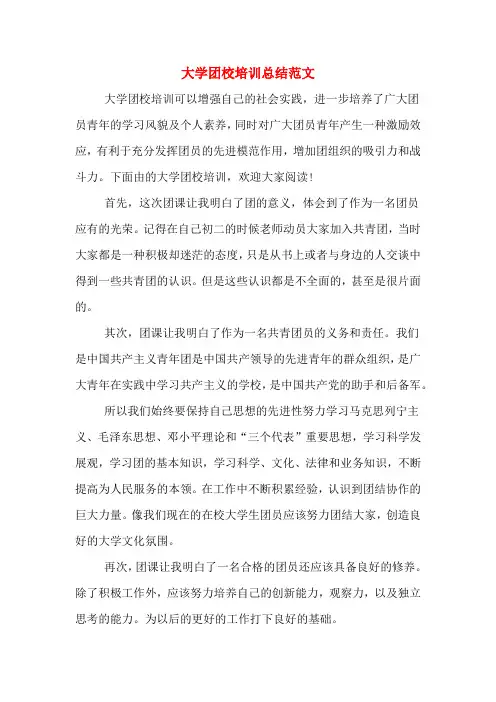 大学团校培训总结范文

大学团校培训可以增强自己的社会实践，进一步培养了广大团员青年的学习风貌及个人素养，同时对广大团员青年产生一种激励效应，有利于充分发挥团员的先进模范作用，增加团组织的吸引力和战斗力。下面由的大学团校培训，欢迎大家阅读！

首先，这次团课让我明白了团的意义，体会到了作为一名团员应有的光荣。记得在自己初二的时候老师动员大家加入共青团，当时大家都是一种积极却迷茫的态度，只是从书上或者与身边的人交谈中得到一些共青团的认识。但是这些认识都是不全面的，甚至是很片面的。

其次，团课让我明白了作为一名共青团员的义务和责任。我们是中国共产主义青年团是中国共产领导的先进青年的群众组织，是广大青年在实践中学习共产主义的学校，是中国共产党的助手和后备军。

所以我们始终要保持自己思想的先进性努力学习马克思列宁主义、毛泽东思想、邓小平理论和“三个代表”重要思想，学习科学发展观，学习团的基本知识，学习科学、文化、法律和业务知识，不断提高为人民服务的本领。在工作中不断积累经验，认识到团结协作的巨大力量。像我们现在的在校大学生团员应该努力团结大家，创造良好的大学文化氛围。

再次，团课让我明白了一名合格的团员还应该具备良好的修养。除了积极工作外，应该努力培养自己的创新能力，观察力，以及独立思考的能力。为以后的更好的工作打下良好的基础。